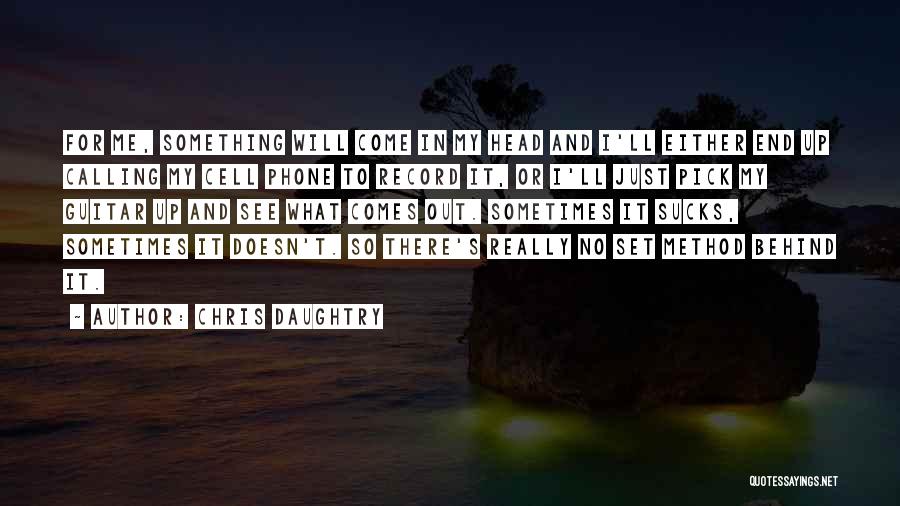 FOR ME, SOMETHING WILL COME IN MY HEAD AND I'LL EITHER END UP CALLING MY CELL PHONE TO RECORD IT, OR I'LL JUST PICK MY GUITAR UP AND SEE WHAT COMES OUT. SOMETIMES IT SUCKS, SOMETIMES IT DOESN'T. SO THERE'S REALLY NO SET METHOD BEHIND IT.

~ AUTHOR: CHRIS DAUGHTRY

QUOTESSAYINGS.NET